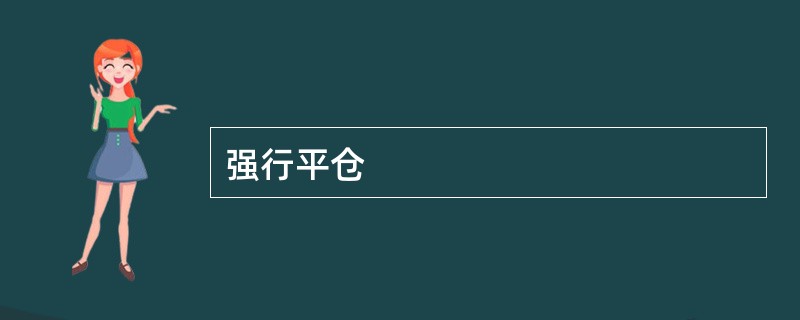 强行平仓